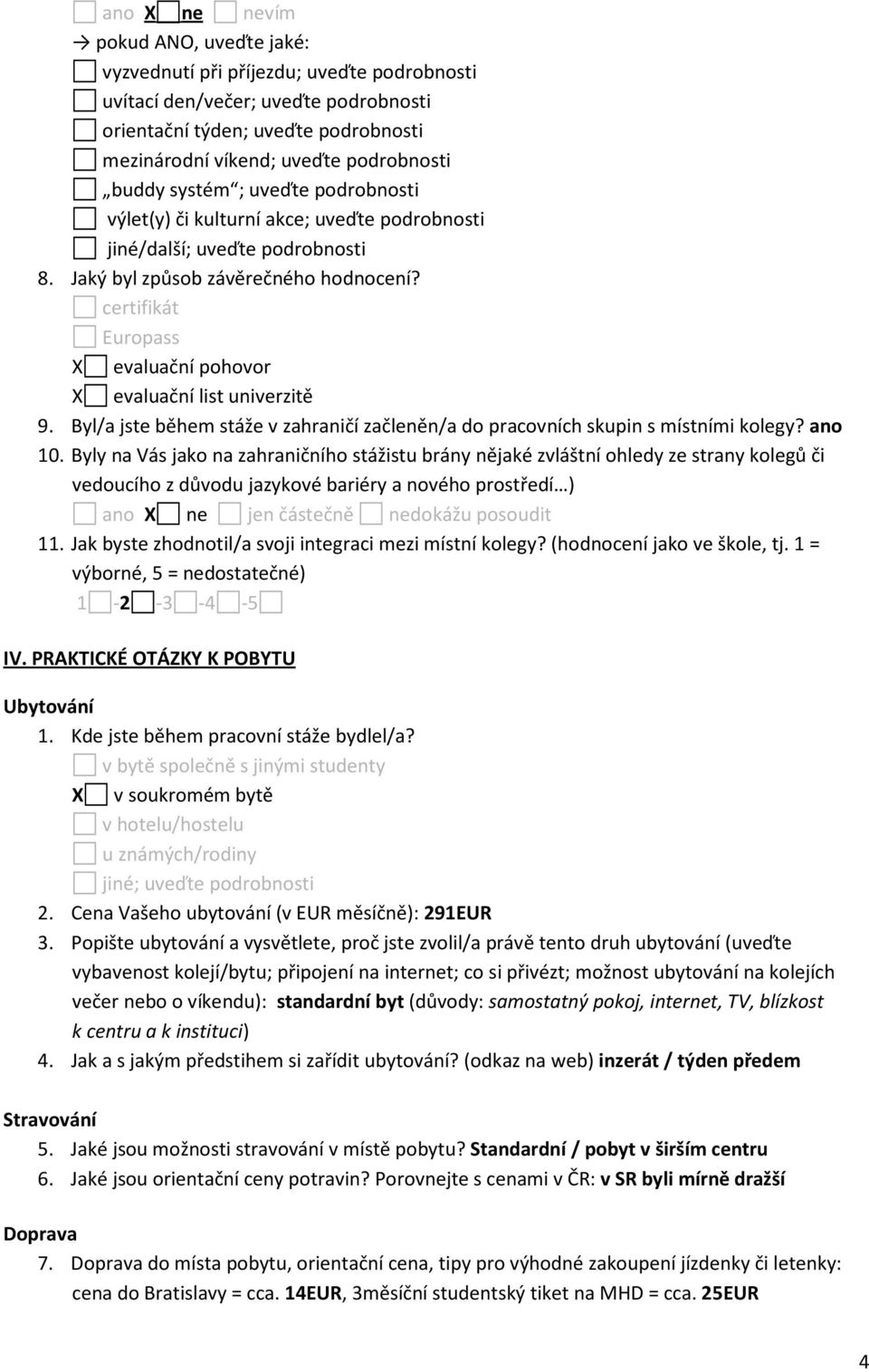 ano X ne nevím

→ pokud ANO, uveďte jaké:

vyzvednutí při příjezdu; uveďte podrobnosti

uvítací den/večer; uveďte podrobnosti

orientační týden; uveďte podrobnosti

mezinárodní víkend; uveďte podrobnosti

„buddy systém“; uveďte podrobnosti

výlet(y) či kulturní akce; uveďte podrobnosti

jiné/další; uveďte podrobnosti

8. Jaký byl způsob závěrečného hodnocení?

certifikát

Europass

X evaluační pohovor

X evaluační list univerzitě

9. Byl/a jste během stáže v zahraničí začleněn/a do pracovních skupin s místními kolegy? ano

10. Byly na Vás jako na zahraničního stážistu brány nějaké zvláštní ohledy ze strany kolegů či vedoucího z důvodu jazykové bariéry a nového prostředí…)

ano X ne jen částečně nedokážu posoudit

11. Jak byste zhodnotil/a svoji integraci mezi místní kolegy? (hodnocení jako ve škole, tj. 1 = výborné, 5 = nedostatečné)

1 -2 -3 -4 -5

IV. PRAKTICKÉ OTÁZKY K POBYTU

Ubytování

1. Kde jste během pracovní stáže bydlel/a?

v bytě společně s jinými studenty

X v soukromém bytě

v hotelu/hostelu

u známých/rodiny

jiné; uveďte podrobnosti

2. Cena Vašeho ubytování (v EUR měsíčně): 291EUR

3. Popište ubytování a vysvětlete, proč jste zvolil/a právě tento druh ubytování (uveďte vybavenost kolejí/bytu; připojení na internet; co si přivézt; možnost ubytování na kolejích večer nebo o víkendu): standardní byt (důvody: samostatný pokoj, internet, TV, blízkost k centru a k instituci)

4. Jak a s jakým předstihem si zařídit ubytování? (odkaz na web) inzerát / týden předem

Stravování

5. Jaké jsou možnosti stravování v místě pobytu? Standardní / pobyt v širším centru

6. Jaké jsou orientační ceny potravin? Porovnejte s cenami v ČR: v SR byli mírně dražší

Doprava

7. Doprava do místa pobytu, orientační cena, tipy pro výhodné zakoupení jízdenky či letenky: cena do Bratislavy = cca. 14EUR, 3měsíční studentský tiket na MHD = cca. 25EUR

4